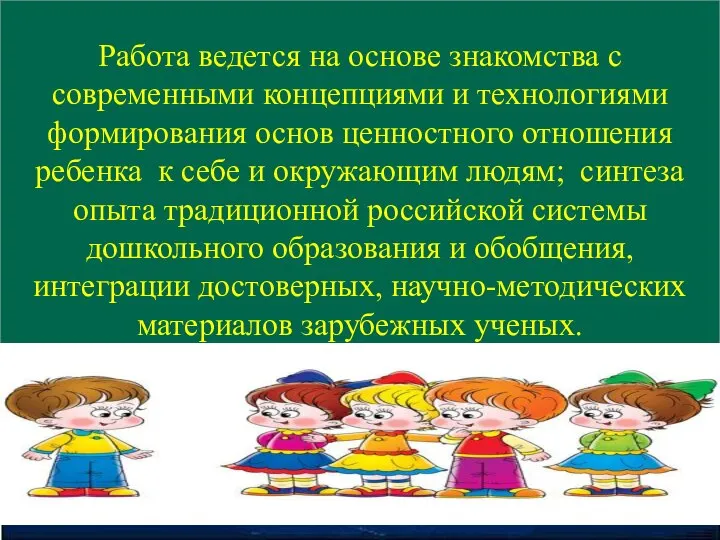 Работа ведется на основе знакомства с современными концепциями и технологиями формирования основ ценностного отношения ребенка  к себе и окружающим людям;  синтеза опыта традиционной российской системы дошкольного образования и обобщения, интеграции достоверных, научно-методических материалов зарубежных ученых.